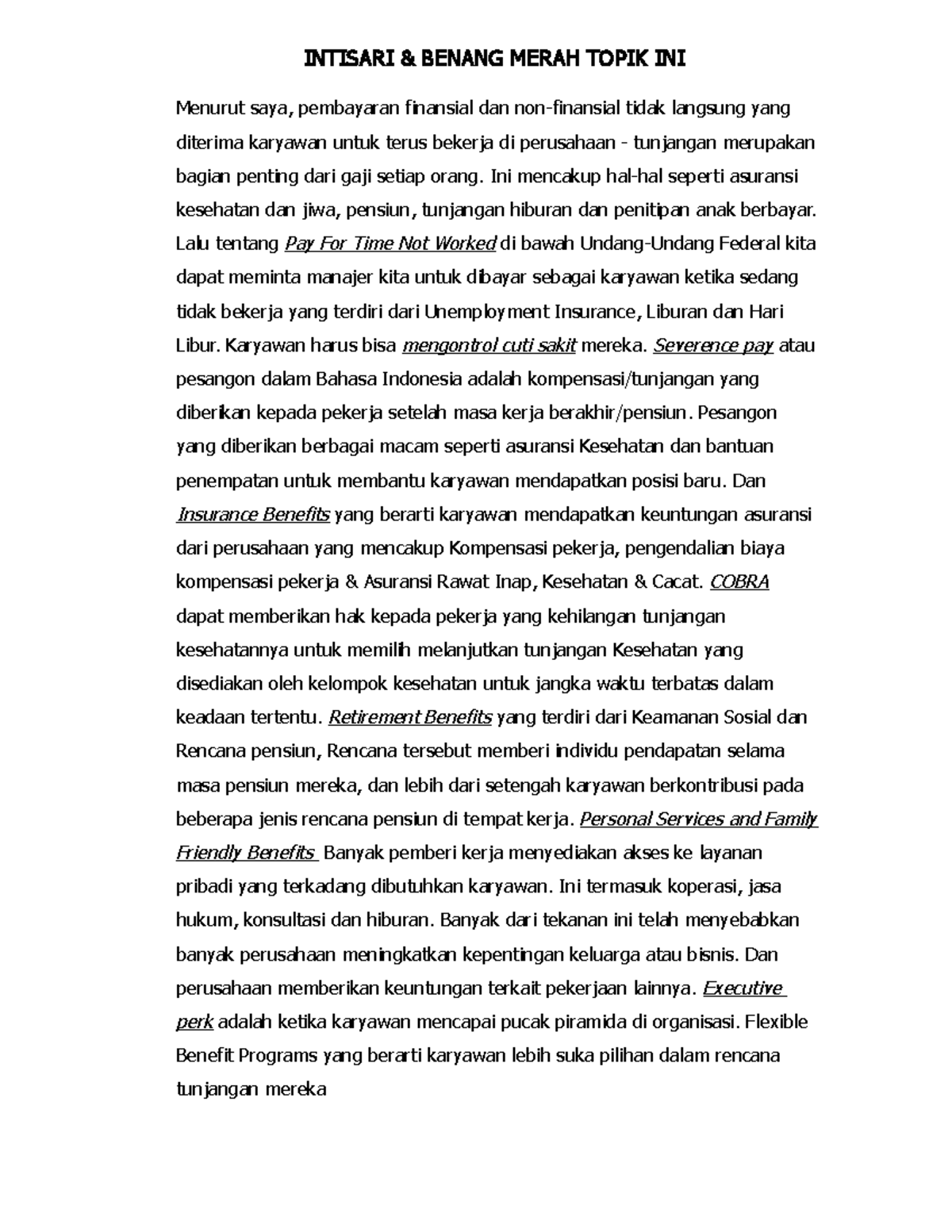 INTISARI & BENANG MERAH TOPIK INI

Menurut saya, pembayaran finansial dan non-finansial tidak langsung yang diterima karyawan untuk terus bekerja di perusahaan - tunjangan merupakan bagian penting dari gaji setiap orang. Ini mencakup hal-hal seperti asuransi kesehatan dan jiwa, pensiun, tunjangan hiburan dan penitipan anak berbayar. Lalu tentang Pay For Time Not Worked di bawah Undang-Undang Federal kita dapat meminta manajer kita untuk dibayar sebagai karyawan ketika sedang tidak bekerja yang terdiri dari Unemployment Insurance, Liburan dan Hari Libur. Karyawan harus bisa mengontrol cuti sakit mereka. Severence pay atau pesangon dalam Bahasa Indonesia adalah kompensasi/tunjangan yang diberikan kepada pekerja setelah masa kerja berakhir/pensiun. Pesangon yang diberikan berbagai macam seperti asuransi Kesehatan dan bantuan penempatan untuk membantu karyawan mendapatkan posisi baru. Dan Insurance Benefits yang berarti karyawan mendapatkan keuntungan asuransi dari perusahaan yang mencakup Kompensasi pekerja, pengendalian biaya kompensasi pekerja & Asuransi Rawat Inap, Kesehatan & Cacat. COBRA dapat memberikan hak kepada pekerja yang kehilangan tunjangan kesehatannya untuk memilih melanjutkan tunjangan Kesehatan yang disediakan oleh kelompok kesehatan untuk jangka waktu terbatas dalam keadaan tertentu. Retirement Benefits yang terdiri dari Keamanan Sosial dan Rencana pensiun, Rencana tersebut memberi individu pendapatan selama masa pensiun mereka, dan lebih dari setengah karyawan berkontribusi pada beberapa jenis rencana pensiun di tempat kerja. Personal Services and Family Friendly Benefits Banyak pemberi kerja menyediakan akses ke layanan pribadi yang terkadang dibutuhkan karyawan. Ini termasuk koperasi, jasa hukum, konsultasi dan hiburan. Banyak dari tekanan ini telah menyebabkan banyak perusahaan meningkatkan kepentingan keluarga atau bisnis. Dan perusahaan memberikan keuntungan terkait pekerjaan lainnya. Executive perk adalah ketika karyawan mencapai pucak piramida di organisasi. Flexible Benefit Programs yang berarti karyawan lebih suka pilihan dalam rencana tunjangan mereka